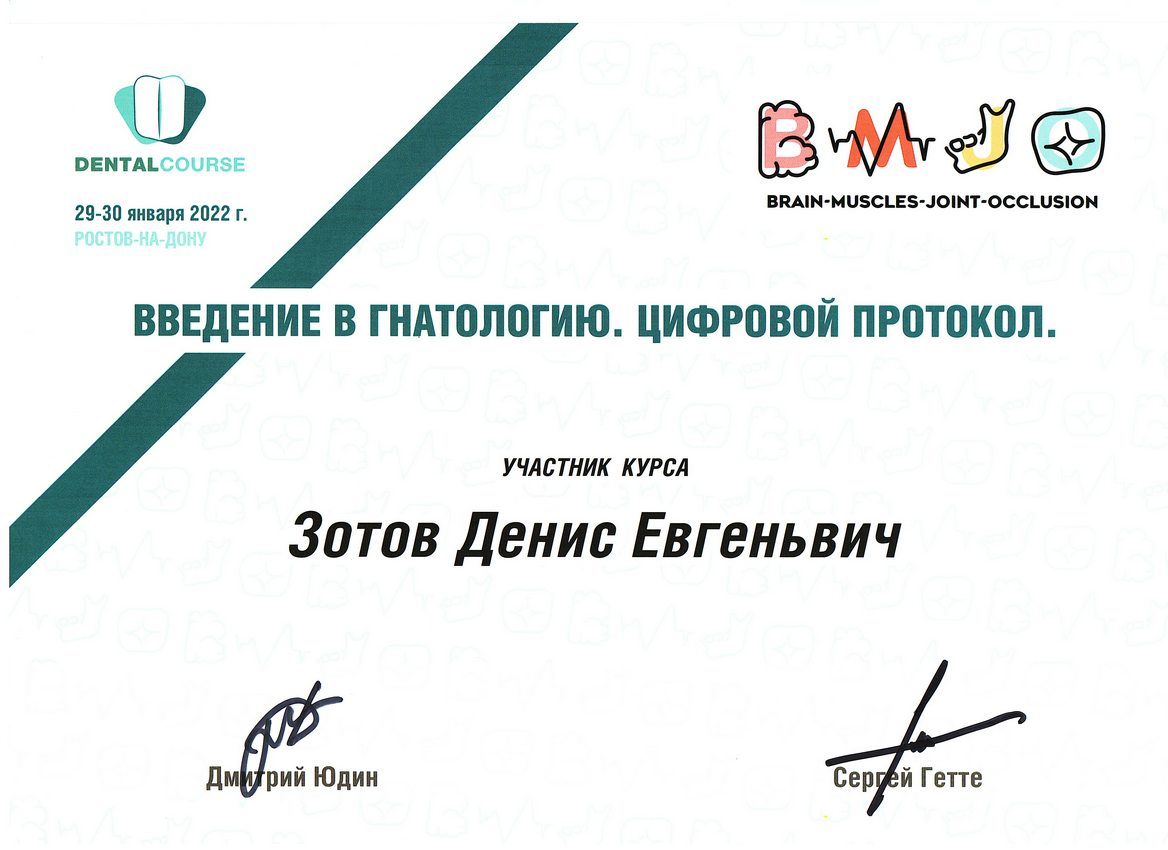 DENTALCOURSE

29-30 января 2022 г.
РОСТОВ-НА-ДОНУ

BMJO
BRAIN-MUSCLES-JOINT-OCCLUSION

ВВЕДЕНИЕ В ГНАТОЛОГИЮ. ЦИФРОВОЙ ПРОТОКОЛ.

УЧАСТНИК КУРСА

Зотов Денис Евгеньвич

Дмитрий Юдин

Сергей Гетте